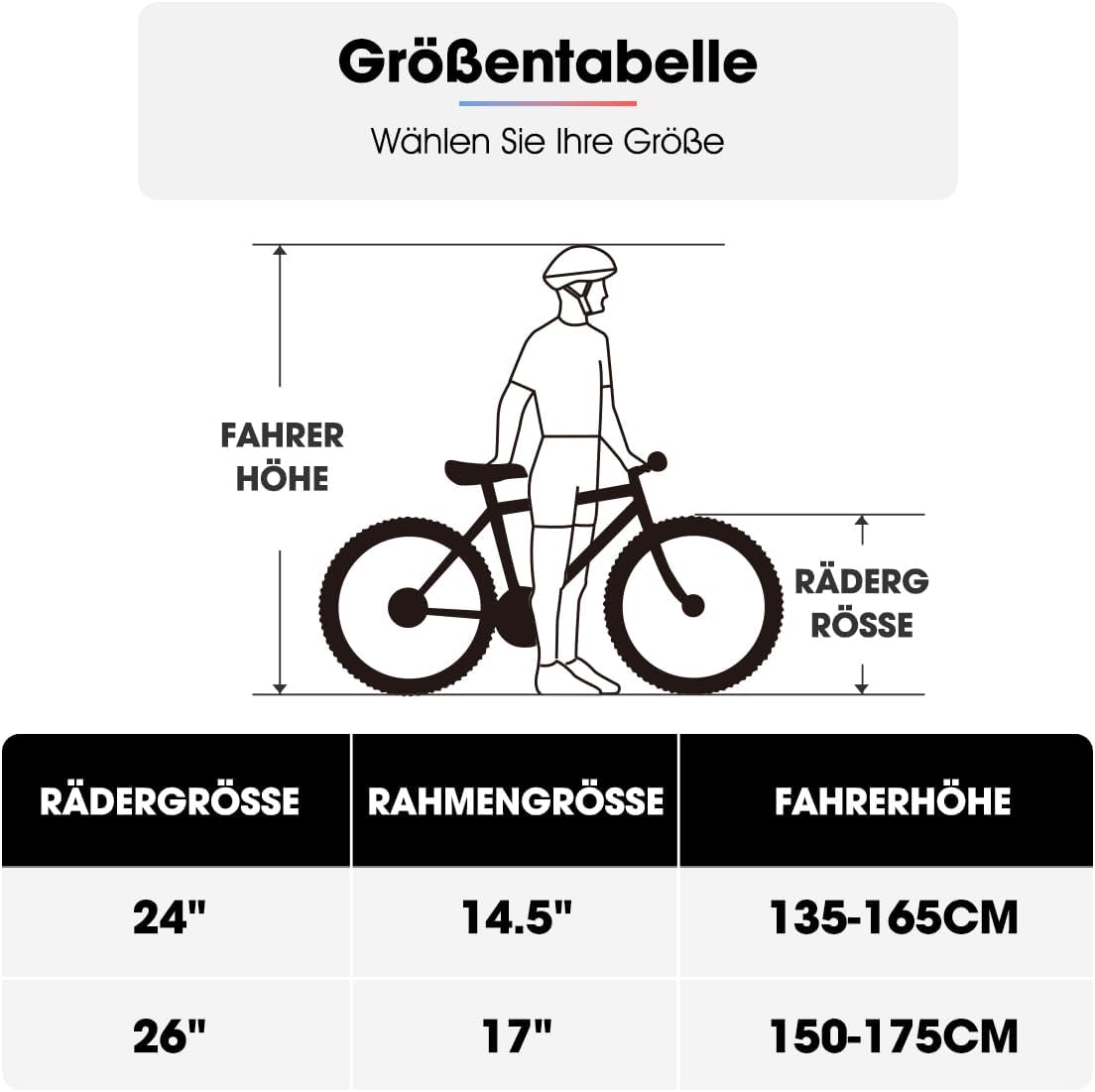 Größentabelle

Wählen Sie Ihre Größe

FAHRER HÖHE

RÄDERG RÖSSE

| RÄDERGRÖSSE | RAHMENGRÖSSE | FAHRERHÖHE |
|---|---|---|
| 24" | 14.5" | 135-165CM |
| 26" | 17" | 150-175CM |